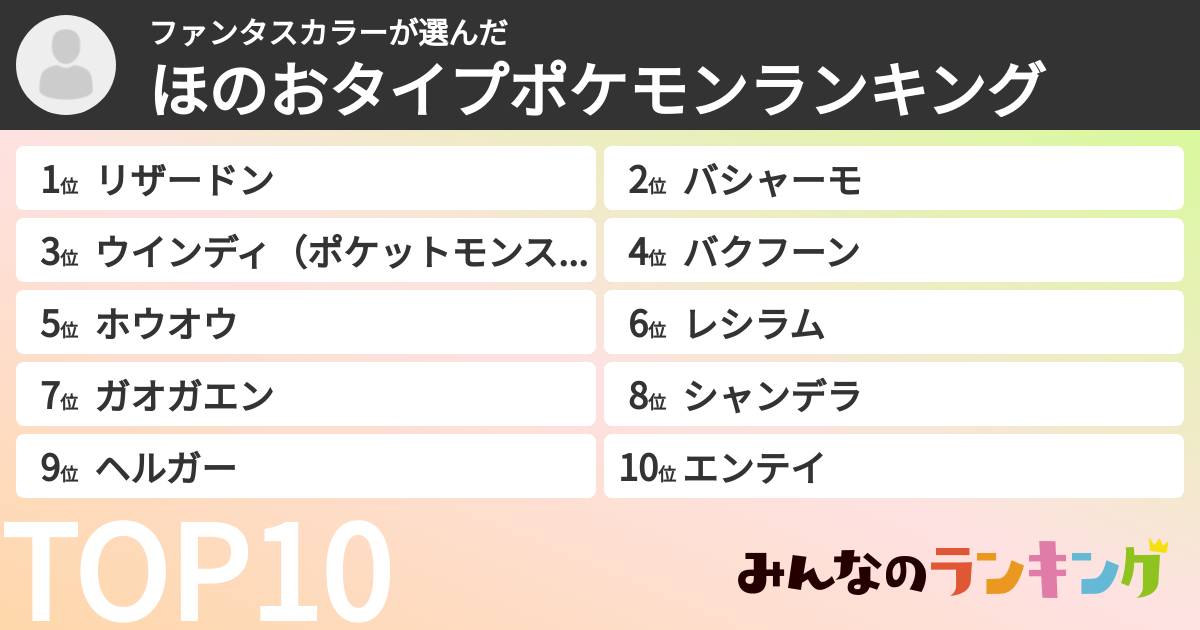 ファンタスカラーが選んだ
ほのおタイプポケモンランキング

1位 リザードン
2位 バシャーモ
3位 ウインディ（ポケットモンス...
4位 バクフーン
5位 ホウオウ
6位 レシラム
7位 ガオガエン
8位 シャンデラ
9位 ヘルガー
10位 エンテイ

TOP10

みんなのランキング